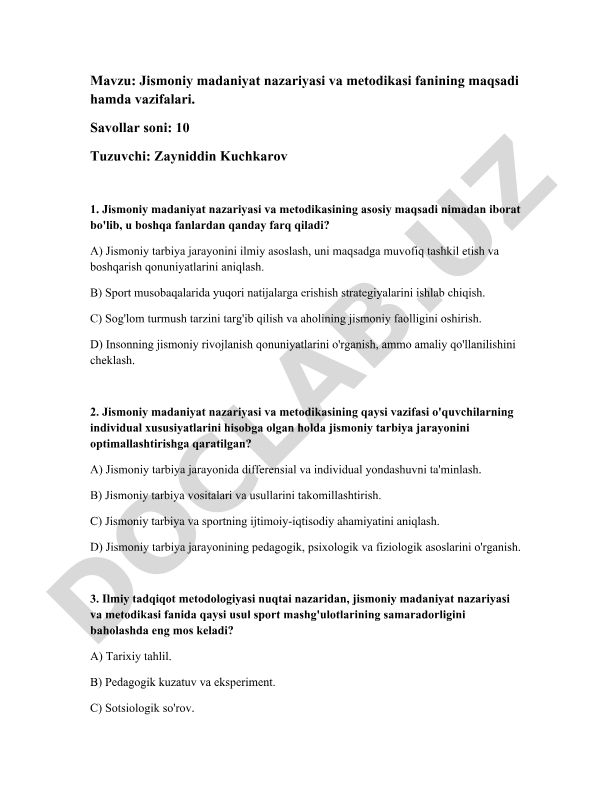 Mavzu: Jismoniy madaniyat nazariyasi va metodikasi fanining maqsadi hamda vazifalari.

Savollar soni: 10

Tuzuvchi: Zayniddin Kuchkarov

1. Jismoniy madaniyat nazariyasi va metodikasining asosiy maqsadi nimadan iborat bo'lib, u boshqa fanlardan qanday farq qiladi?

A) Jismoniy tarbiya jarayonini ilmiy asoslash, uni maqsadga muvofiq tashkil etish va boshqarish qonuniyatlarini aniqlash.

B) Sport musobaqalarida yuqori natijalarga erishish strategiyalarini ishlab chiqish.

C) Sog'lom turmush tarzini targ'ib qilish va aholining jismoniy faolligini oshirish.

D) Insonning jismoniy rivojlanish qonuniyatlarini o'rganish, ammo amaliy qo'llanilishini cheklash.

2. Jismoniy madaniyat nazariyasi va metodikasining qaysi vazifasi o'quvchilarning individual xususiyatlarini hisobga olgan holda jismoniy tarbiya jarayonini optimallashtirishga qaratilgan?

A) Jismoniy tarbiya jarayonida differensial va individual yondashuvni ta'minlash.

B) Jismoniy tarbiya vositalari va usullarini takomillashtirish.

C) Jismoniy tarbiya va sportning ijtimoiy-iqtisodiy ahamiyatini aniqlash.

D) Jismoniy tarbiya jarayonining pedagogik, psixologik va fiziologik asoslarini o'rganish.

3. Ilmiy tadqiqot metodologiyasi nuqtai nazaridan, jismoniy madaniyat nazariyasi va metodikasi fanida qaysi usul sport mashg'ulotlarining samaradorligini baholashda eng mos keladi?

A) Tarixiy tahlil.

B) Pedagogik kuzatuv va eksperiment.

C) Sotsiologik so'rov.

DOCLAB.UZ